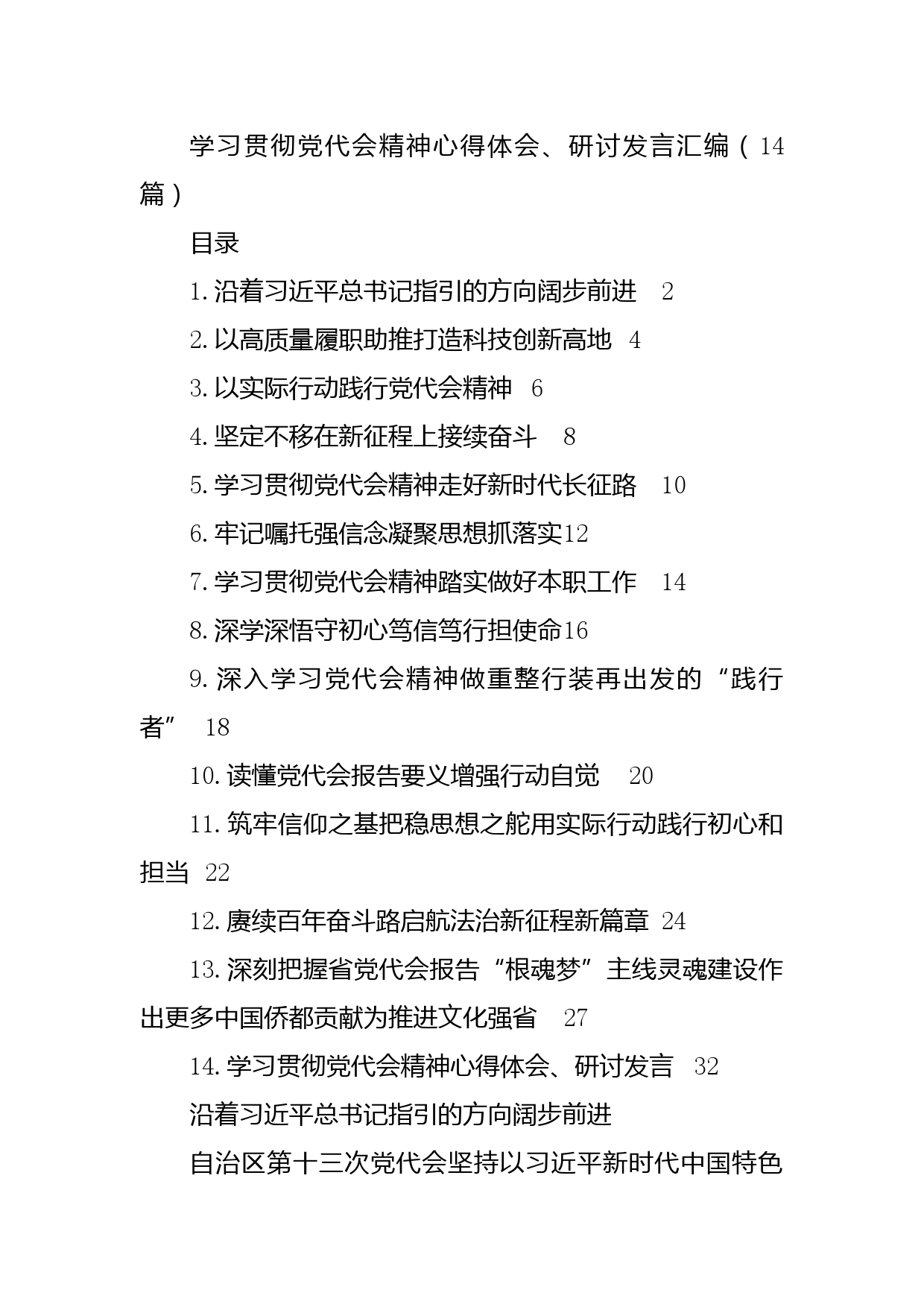 学习贯彻党代会精神心得体会、研讨发言汇编（14篇）

目录

1.沿着习近平总书记指引的方向阔步前进　2

2.以高质量履职助推打造科技创新高地　4

3.以实际行动践行党代会精神　6

4.坚定不移在新征程上接续奋斗　8

5.学习贯彻党代会精神走好新时代长征路　10

6.牢记嘱托强信念凝聚思想抓落实12

7.学习贯彻党代会精神踏实做好本职工作　14

8.深学深悟守初心笃信笃行担使命16

9.深入学习党代会精神做重整行装再出发的“践行者”　18

10.读懂党代会报告要义增强行动自觉　20

11.筑牢信仰之基把稳思想之舵用实际行动践行初心和担当　22

12.赓续百年奋斗路启航法治新征程新篇章　24

13.深刻把握省党代会报告“根魂梦”主线灵魂建设作出更多中国侨都贡献为推进文化强省　27

14.学习贯彻党代会精神心得体会、研讨发言　32

沿着习近平总书记指引的方向阔步前进

自治区第十三次党代会坚持以习近平新时代中国特色